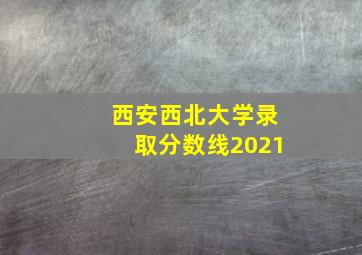 西安西北大学录取分数线2021